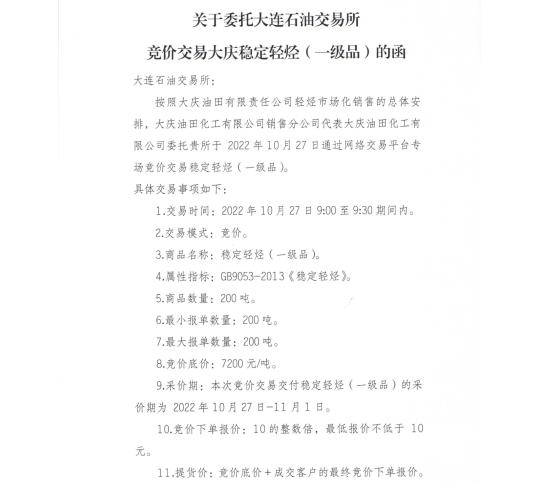 关于委托大连石油交易所

竞价交易大庆稳定轻烃（一级品）的函

大连石油交易所：

按照大庆油田有限责任公司轻烃市场化销售的总体安排，大庆油田化工有限公司销售分公司代表大庆油田化工有限公司委托贵所于 2022 年 10 月 27 日通过网络交易平台专场竞价交易稳定轻烃（一级品）。

具体交易事项如下：

1.交易时间：2022 年 10 月 27 日 9:00 至 9:30 期间内。

2.交易模式：竞价。

3.商品名称：稳定轻烃（一级品）。

4.属性指标：GB9053-2013《稳定轻烃》。

5.商品数量：200 吨。

6.最小报单数量：200 吨。

7.最大报单数量：200 吨。

8.竞价底价：7200 元/吨。

9.采价期：本次竞价交易交付稳定轻烃（一级品）的采价期为 2022 年 10 月 27 日-11 月 1 日。

10.竞价下单报价：10 的整数倍，最低报价不低于 10 元。

11.提货价：竞价底价+成交客户的最终竞价下单报价。